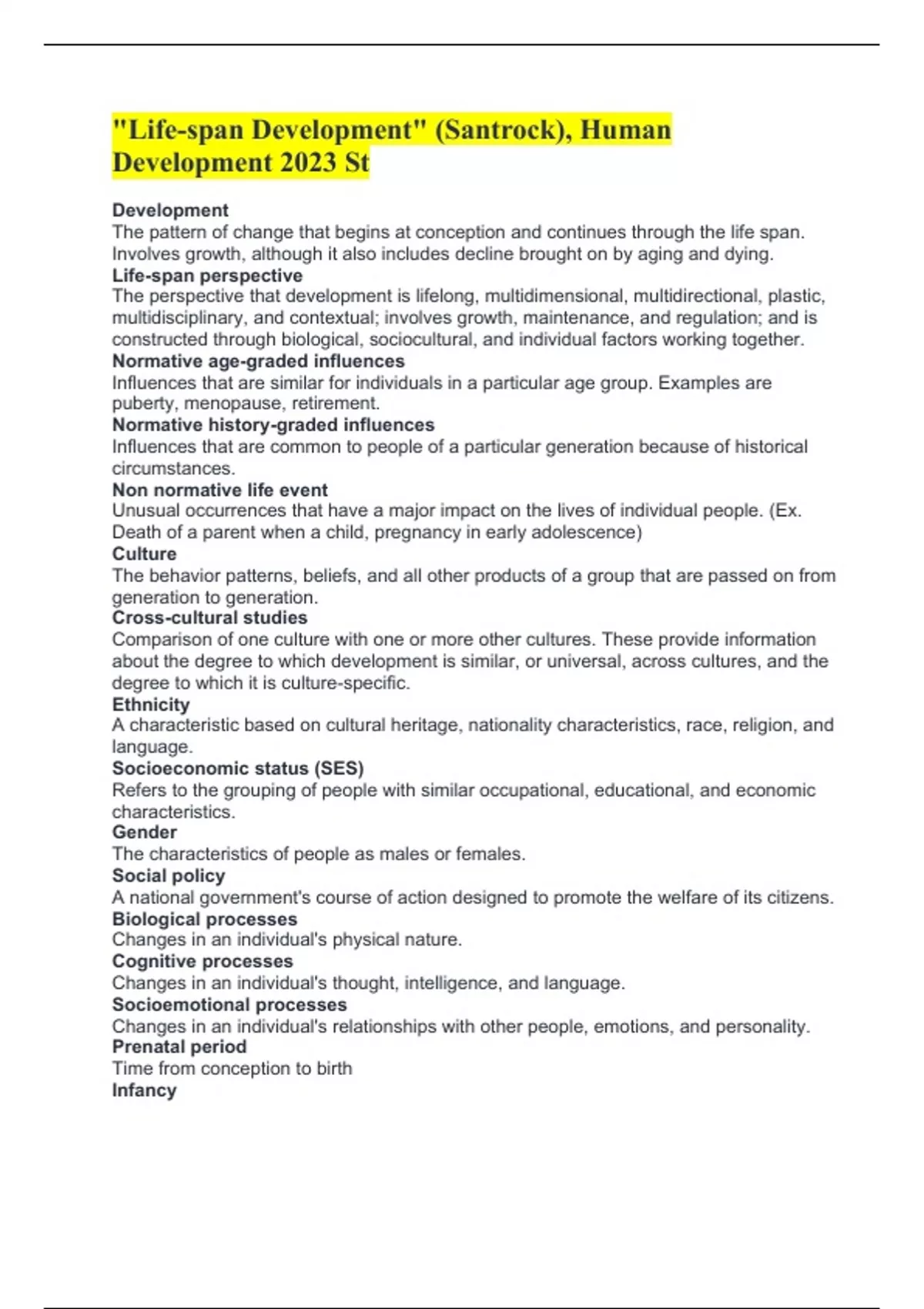 "Life-span Development" (Santrock), Human Development 2023 St

Development
The pattern of change that begins at conception and continues through the life span. Involves growth, although it also includes decline brought on by aging and dying.
Life-span perspective
The perspective that development is lifelong, multidimensional, multidirectional, plastic, multidisciplinary, and contextual; involves growth, maintenance, and regulation; and is constructed through biological, sociocultural, and individual factors working together.
Normative age-graded influences
Influences that are similar for individuals in a particular age group. Examples are puberty, menopause, retirement.
Normative history-graded influences
Influences that are common to people of a particular generation because of historical circumstances.
Non normative life event
Unusual occurrences that have a major impact on the lives of individual people. (Ex. Death of a parent when a child, pregnancy in early adolescence)
Culture
The behavior patterns, beliefs, and all other products of a group that are passed on from generation to generation.
Cross-cultural studies
Comparison of one culture with one or more other cultures. These provide information about the degree to which development is similar, or universal, across cultures, and the degree to which it is culture-specific.
Ethnicity
A characteristic based on cultural heritage, nationality characteristics, race, religion, and language.
Socioeconomic status (SES)
Refers to the grouping of people with similar occupational, educational, and economic characteristics.
Gender
The characteristics of people as males or females.
Social policy
A national government's course of action designed to promote the welfare of its citizens.
Biological processes
Changes in an individual's physical nature.
Cognitive processes
Changes in an individual's thought, intelligence, and language.
Socioemotional processes
Changes in an individual's relationships with other people, emotions, and personality.
Prenatal period
Time from conception to birth
Infancy